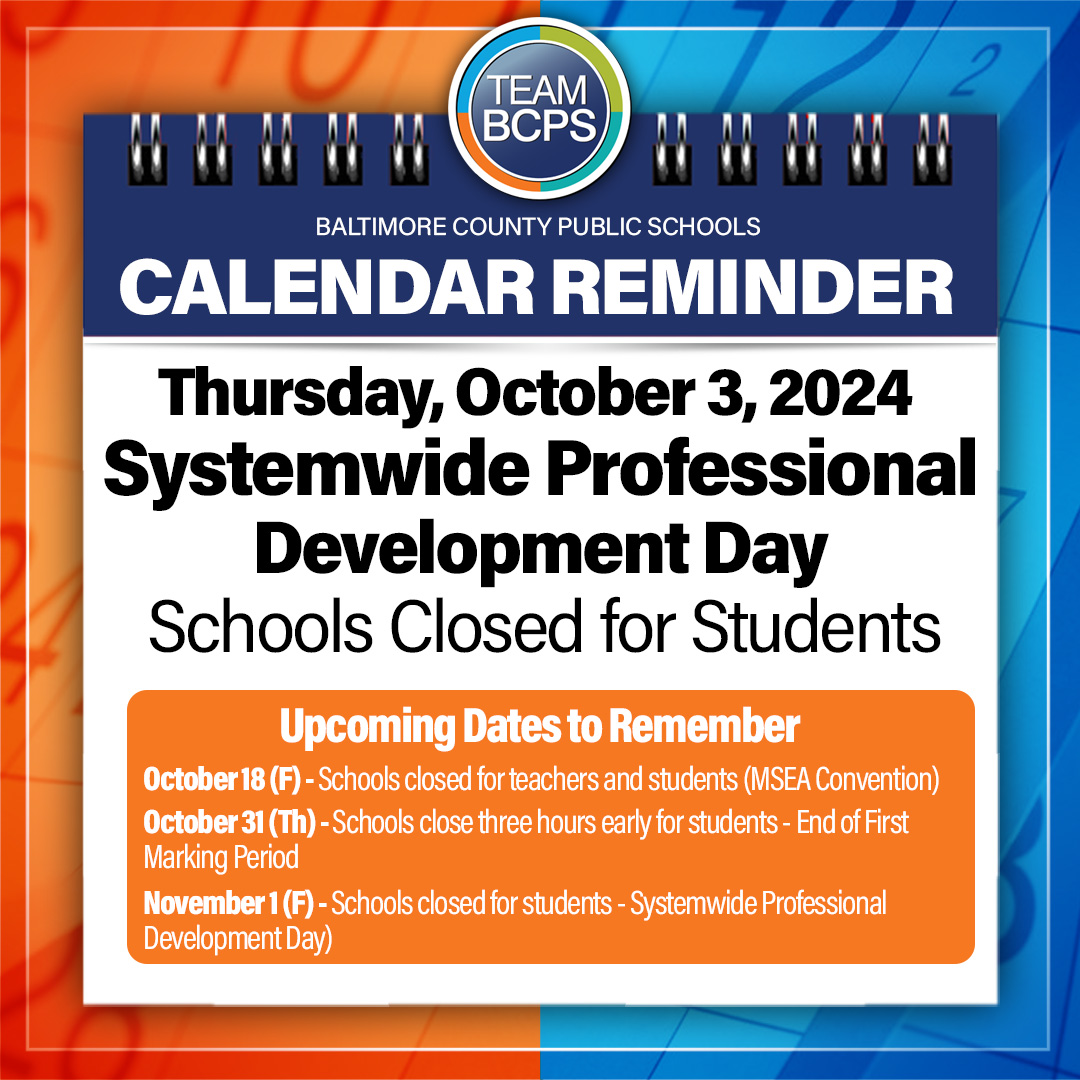 TEAM BCPS

BALTIMORE COUNTY PUBLIC SCHOOLS

CALENDAR REMINDER

Thursday, October 3, 2024

Systemwide Professional Development Day

Schools Closed for Students

Upcoming Dates to Remember

October 18 (F) - Schools closed for teachers and students (MSEA Convention)

October 31 (Th) - Schools close three hours early for students - End of First Marking Period

November 1 (F) - Schools closed for students - Systemwide Professional Development Day)